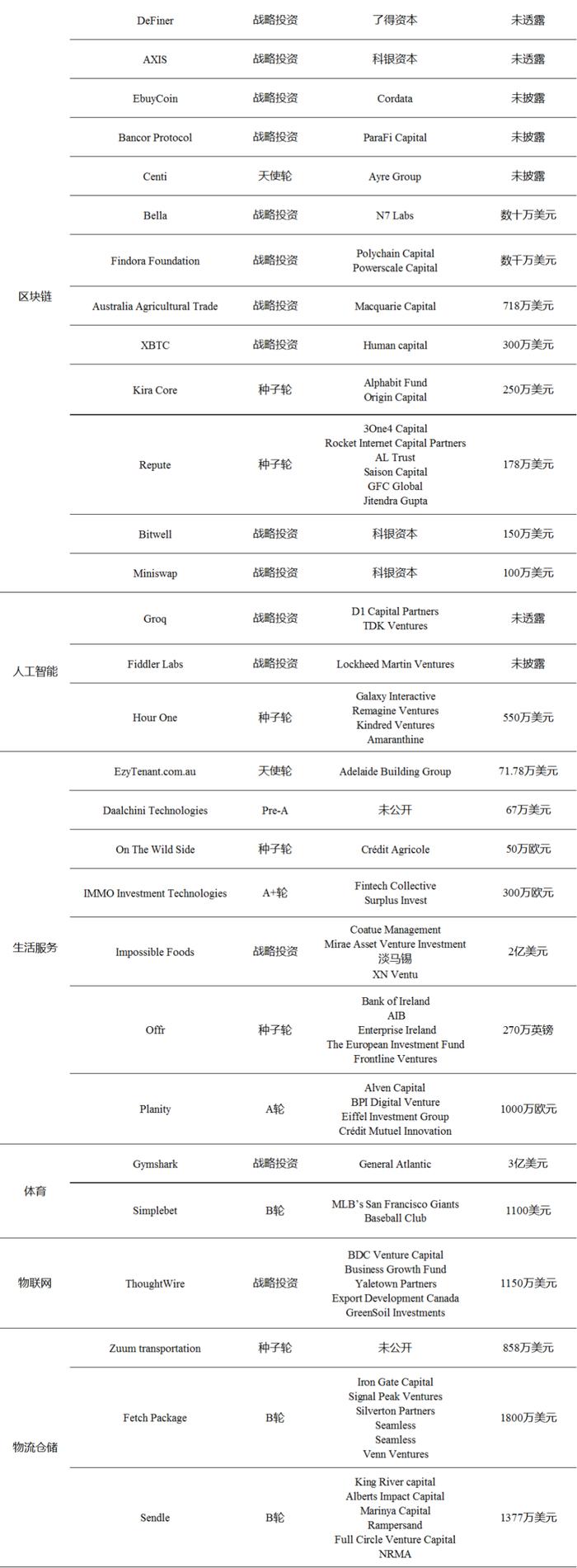 | | | | | |
|---|---|---|---|---|
| 区块链 | DeFiner | 战略投资 | 了得资本 | 未透露 |
| | AXIS | 战略投资 | 科银资本 | 未透露 |
| | EbuyCoin | 战略投资 | Cordata | 未披露 |
| | Bancor Protocol | 战略投资 | ParaFi Capital | 未披露 |
| | Centi | 天使轮 | Ayre Group | 未披露 |
| | Bella | 战略投资 | N7 Labs | 数十万美元 |
| | Findora Foundation | 战略投资 | Polychain Capital Powerscale Capital | 数千万美元 |
| | Australia Agricultural Trade | 战略投资 | Macquarie Capital | 718万美元 |
| | XBTC | 战略投资 | Human capital | 300万美元 |
| | Kira Core | 种子轮 | Alphabit Fund Origin Capital | 250万美元 |
| | Repute | 种子轮 | 3One4 Capital Rocket Internet Capital Partners AL Trust Saison Capital GFC Global Jitendra Gupta | 178万美元 |
| | Bitwell | 战略投资 | 科银资本 | 150万美元 |
| | Miniswap | 战略投资 | 科银资本 | 100万美元 |
| 人工智能 | Groq | 战略投资 | D1 Capital Partners TDK Ventures | 未透露 |
| | Fiddler Labs | 战略投资 | Lockheed Martin Ventures | 未披露 |
| | Hour One | 种子轮 | Galaxy Interactive Remagine Ventures Kindred Ventures Amaranthine | 550万美元 |
| 生活服务 | EzyTenant.com.au | 天使轮 | Adelaide Building Group | 71.78万美元 |
| | Daalchini Technologies | Pre-A | 未公开 | 67万美元 |
| | On The Wild Side | 种子轮 | Crédit Agricole | 50万欧元 |
| | IMMO Investment Technologies | A+轮 | Fintech Collective Surplus Invest | 300万欧元 |
| | Impossible Foods | 战略投资 | Coatue Management Mirae Asset Venture Investment 淡马锡 XN Ventu | 2亿美元 |
| | Offr | 种子轮 | Bank of Ireland AIB Enterprise Ireland The European Investment Fund Frontline Ventures | 270万英镑 |
| | Planity | A轮 | Alven Capital BPI Digital Venture Eiffel Investment Group Crédit Mutuel Innovation | 1000万欧元 |
| 体育 | Gymshark | 战略投资 | General Atlantic | 3亿美元 |
| | Simplebet | B轮 | MLB's San Francisco Giants Baseball Club | 1100美元 |
| 物联网 | ThoughtWire | 战略投资 | BDC Venture Capital Business Growth Fund Yaletown Partners Export Development Canada GreenSoil Investments | 1150万美元 |
| 物流仓储 | Zuum transportation | 种子轮 | 未公开 | 858万美元 |
| | Fetch Package | B轮 | Iron Gate Capital Signal Peak Ventures Silverton Partners Seamless Seamless Venn Ventures | 1800万美元 |
| | Sendle | B轮 | King River capital Alberts Impact Capital Marinya Capital Rampersand Full Circle Venture Capital NRMA | 1377万美元 |